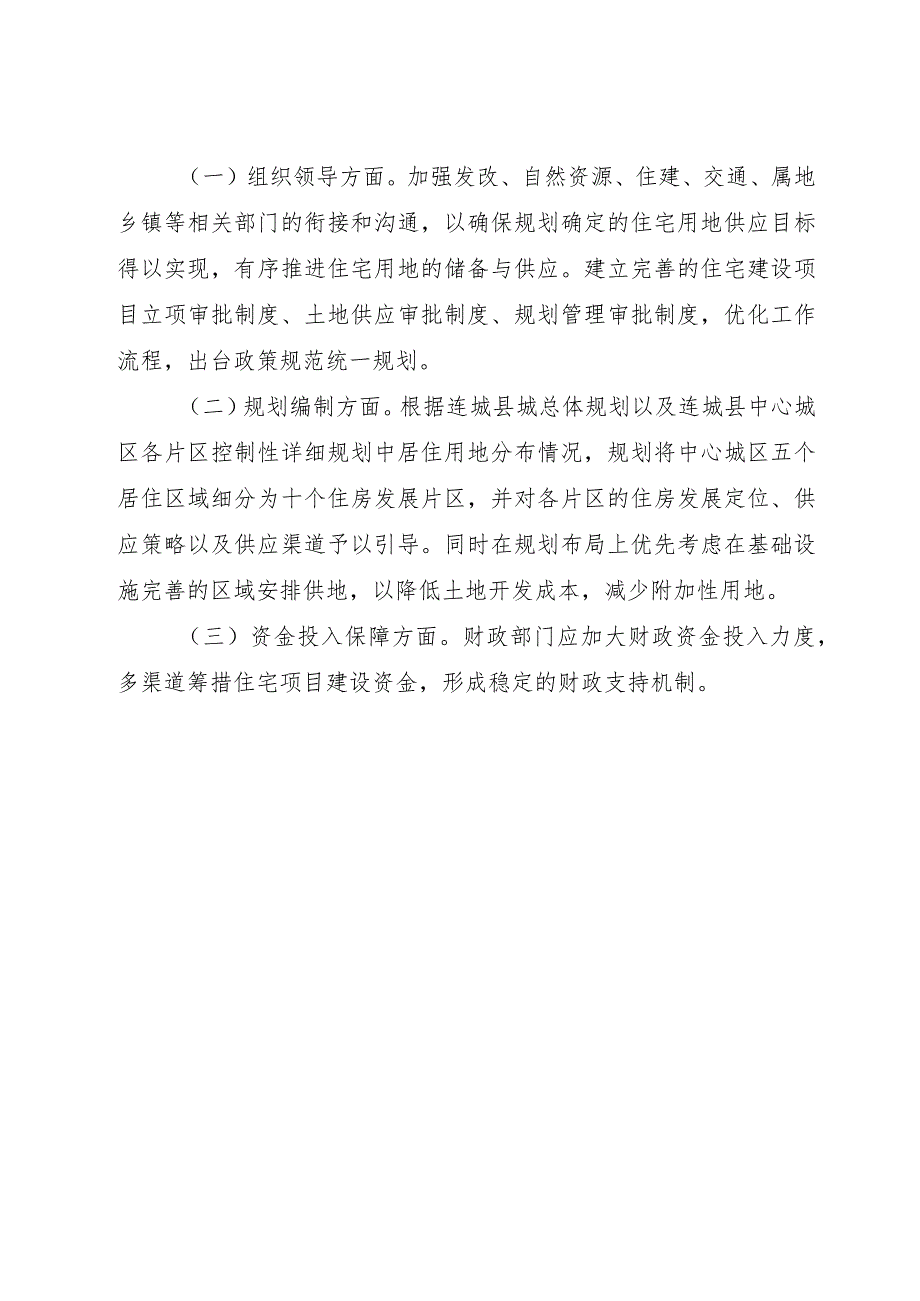 （一）组织领导方面。加强发改、自然资源、住建、交通、属地乡镇等相关部门的衔接和沟通，以确保规划确定的住宅用地供应目标得以实现，有序推进住宅用地的储备与供应。建立完善的住宅建设项目立项审批制度、土地供应审批制度、规划管理审批制度，优化工作流程，出台政策规范统一规划。

（二）规划编制方面。根据连城县城总体规划以及连城县中心城区各片区控制性详细规划中居住用地分布情况，规划将中心城区五个居住区域细分为十个住房发展片区，并对各片区的住房发展定位、供应策略以及供应渠道予以引导。同时在规划布局上优先考虑在基础设施完善的区域安排供地，以降低土地开发成本，减少附加性用地。

（三）资金投入保障方面。财政部门应加大财政资金投入力度，多渠道筹措住宅项目建设资金，形成稳定的财政支持机制。